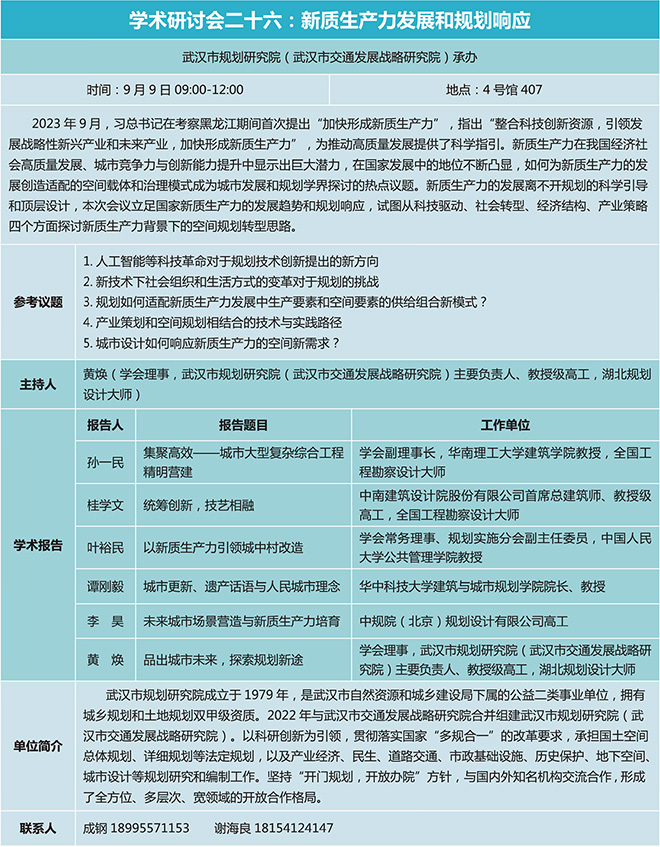 学术研讨会二十六：新质生产力发展和规划响应

武汉市规划研究院（武汉市交通发展战略研究院）承办

时间：9 月 9 日 09:00-12:00

地点：4 号馆 407

2023 年 9 月，习总书记在考察黑龙江期间首次提出“加快形成新质生产力”，指出“整合科技创新资源，引领发展战略性新兴产业和未来产业，加快形成新质生产力”，为推动高质量发展提供了科学指引。新质生产力在我国经济社会高质量发展、城市竞争力与创新能力提升中显示出巨大潜力，在国家发展中的地位不断凸显，如何为新质生产力的发展创造适配的空间载体和治理模式成为城市发展和规划学界探讨的热点议题。新质生产力的发展离不开规划的科学引导和顶层设计，本次会议立足国家新质生产力的发展趋势和规划响应，试图从科技驱动、社会转型、经济结构、产业策略四个方面探讨新质生产力背景下的空间规划转型思路。

参考议题

1. 人工智能等科技革命对于规划技术创新提出的新方向
2. 新技术下社会组织和生活方式的变革对于规划的挑战
3. 规划如何适配新质生产力发展中生产要素和空间要素的供给组合新模式？
4. 产业策划和空间规划相结合的技术与实践路径
5. 城市设计如何响应新质生产力的空间新需求？

主持人

黄焕（学会理事，武汉市规划研究院（武汉市交通发展战略研究院）主要负责人、教授级高工，湖北规划设计大师）

学术报告

| 报告人 | 报告题目 | 工作单位 |
|---|---|---|
| 孙一民 | 集聚高效——城市大型复杂综合工程精明营建 | 学会副理事长，华南理工大学建筑学院教授，全国工程勘察设计大师 |
| 桂学文 | 统筹创新，技艺相融 | 中南建筑设计院股份有限公司首席总建筑师、教授级高工，全国工程勘察设计大师 |
| 叶裕民 | 以新质生产力引领城中村改造 | 学会常务理事、规划实施分会副主任委员，中国人民大学公共管理学院教授 |
| 谭刚毅 | 城市更新、遗产话语与人民城市理念 | 华中科技大学建筑与城市规划学院院长、教授 |
| 李　昊 | 未来城市场景营造与新质生产力培育 | 中规院（北京）规划设计有限公司高工 |
| 黄　焕 | 品出城市未来，探索规划新途 | 学会理事，武汉市规划研究院（武汉市交通发展战略研究院）主要负责人、教授级高工，湖北规划设计大师 |

单位简介

武汉市规划研究院成立于 1979 年，是武汉市自然资源和城乡建设局下属的公益二类事业单位，拥有城乡规划和土地规划双甲级资质。2022 年与武汉市交通发展战略研究院合并组建武汉市规划研究院（武汉市交通发展战略研究院）。以科研创新为引领，贯彻落实国家“多规合一”的改革要求，承担国土空间总体规划、详细规划等法定规划，以及产业经济、民生、道路交通、市政基础设施、历史保护、地下空间、城市设计等规划研究和编制工作。坚持“开门规划，开放办院”方针，与国内外知名机构交流合作，形成了全方位、多层次、宽领域的开放合作格局。

联系人

成钢 18995571153　　谢海良 18154124147